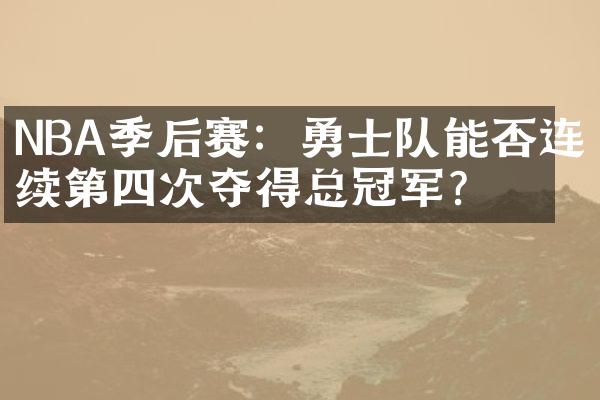 NBA季后赛：勇士队能否连续第四次夺得总冠军？